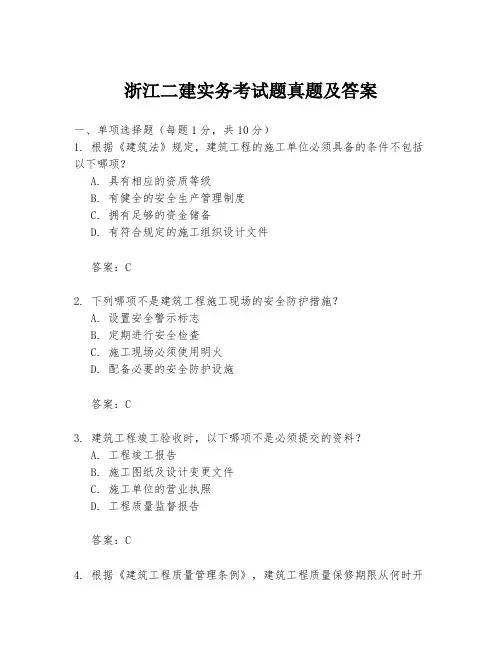 浙江二建实务考试题真题及答案

一、单项选择题（每题1分，共10分）

1. 根据《建筑法》规定，建筑工程的施工单位必须具备的条件不包括以下哪项？

A. 具有相应的资质等级
B. 有健全的安全生产管理制度
C. 拥有足够的资金储备
D. 有符合规定的施工组织设计文件

答案：C

2. 下列哪项不是建筑工程施工现场的安全防护措施？

A. 设置安全警示标志
B. 定期进行安全检查
C. 施工现场必须使用明火
D. 配备必要的安全防护设施

答案：C

3. 建筑工程竣工验收时，以下哪项不是必须提交的资料？

A. 工程竣工报告
B. 施工图纸及设计变更文件
C. 施工单位的营业执照
D. 工程质量监督报告

答案：C

4. 根据《建筑工程质量管理条例》，建筑工程质量保修期限从何时开